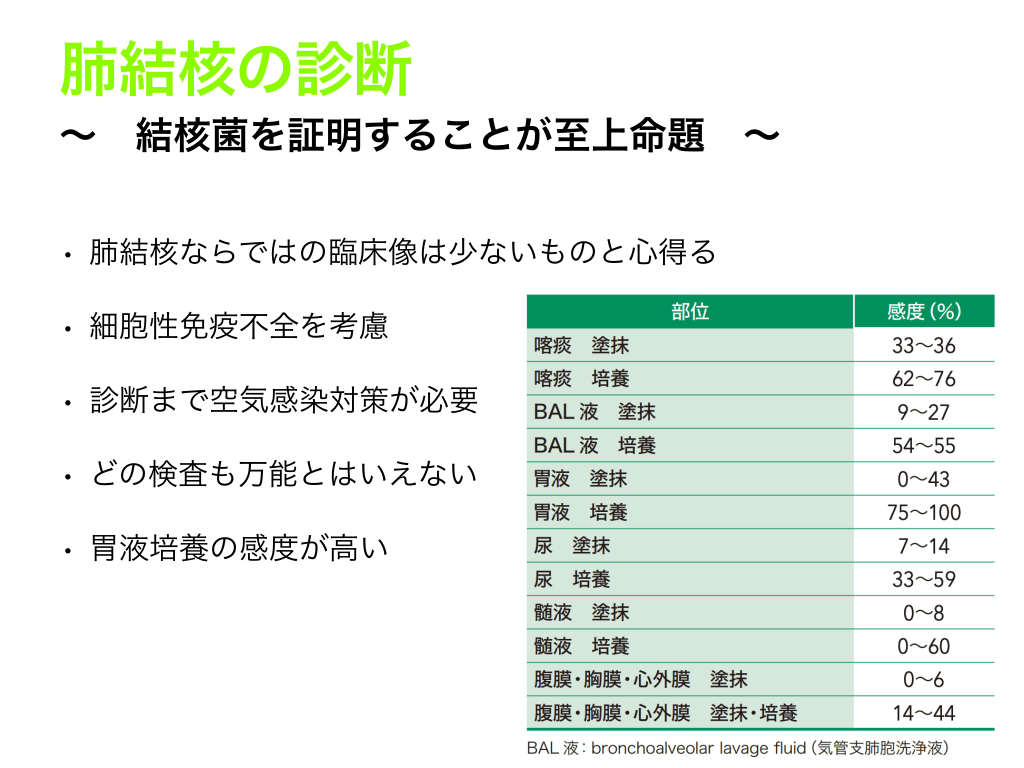 肺結核の診断

〜　結核菌を証明することが至上命題　〜

• 肺結核ならではの臨床像は少ないものと心得る

• 細胞性免疫不全を考慮

• 診断まで空気感染対策が必要

• どの検査も万能とはいえない

• 胃液培養の感度が高い

| 部位 | 感度 (%) |
|---|---|
| 喀痰　塗抹 | 33〜36 |
| 喀痰　培養 | 62〜76 |
| BAL 液　塗抹 | 9〜27 |
| BAL 液　培養 | 54〜55 |
| 胃液　塗抹 | 0〜43 |
| 胃液　培養 | 75〜100 |
| 尿　塗抹 | 7〜14 |
| 尿　培養 | 33〜59 |
| 髄液　塗抹 | 0〜8 |
| 髄液　培養 | 0〜60 |
| 腹膜・胸膜・心外膜　塗抹 | 0〜6 |
| 腹膜・胸膜・心外膜　塗抹・培養 | 14〜44 |

BAL 液：bronchoalveolar lavage fluid (気管支肺胞洗浄液)